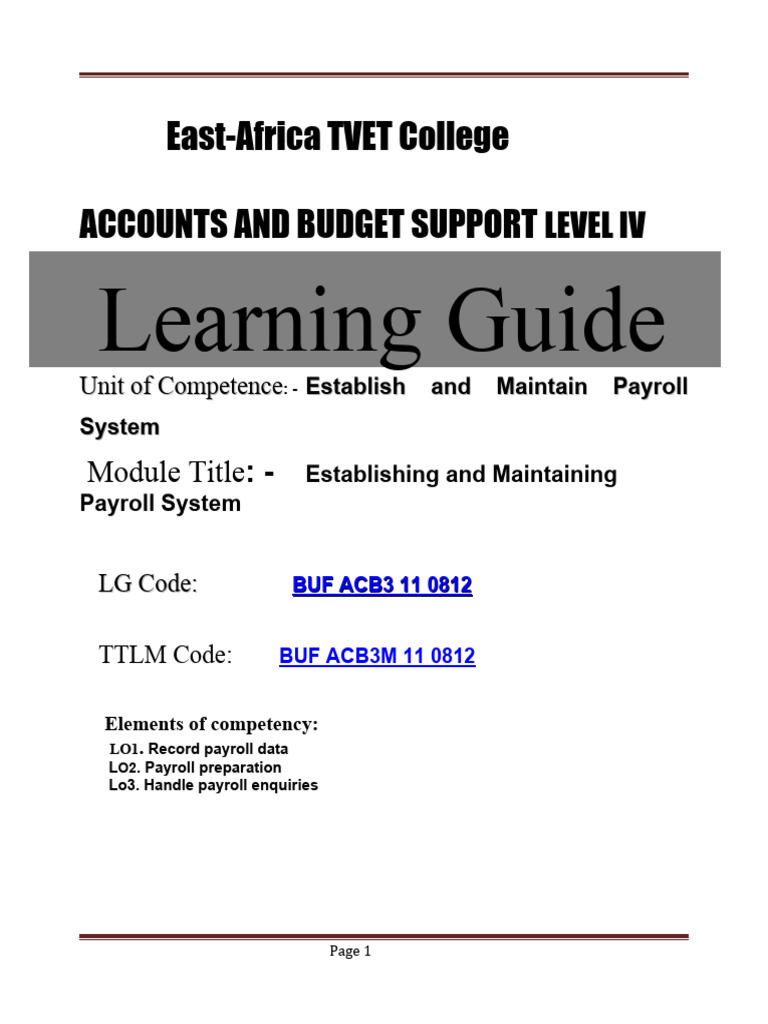 East-Africa TVET College

ACCOUNTS AND BUDGET SUPPORT LEVEL IV

Learning Guide

Unit of Competence: - Establish and Maintain Payroll System

Module Title: - Establishing and Maintaining Payroll System

LG Code: BUF ACB3 11 0812

TTLM Code: BUF ACB3M 11 0812

Elements of competency:
LO1. Record payroll data
LO2. Payroll preparation
Lo3. Handle payroll enquiries

Page 1